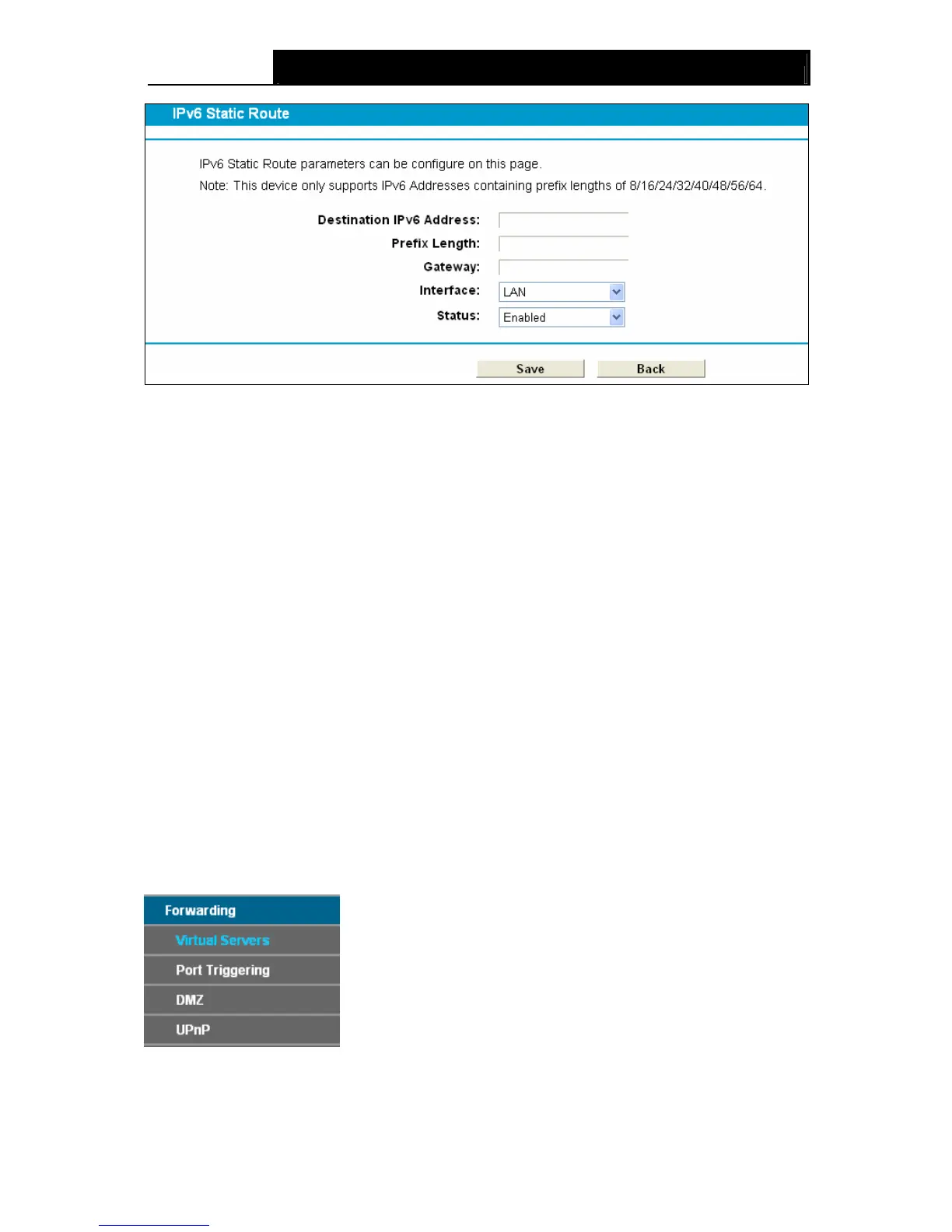 IPv6 Static Route

IPv6 Static Route parameters can be configure on this page.

Note: This device only supports IPv6 Addresses containing prefix lengths of 8/16/24/32/40/48/56/64.

Destination IPv6 Address:

Prefix Length:

Gateway:

Interface: LAN

Status: Enabled

Save Back

Forwarding

Virtual Servers

Port Triggering

DMZ

UPnP